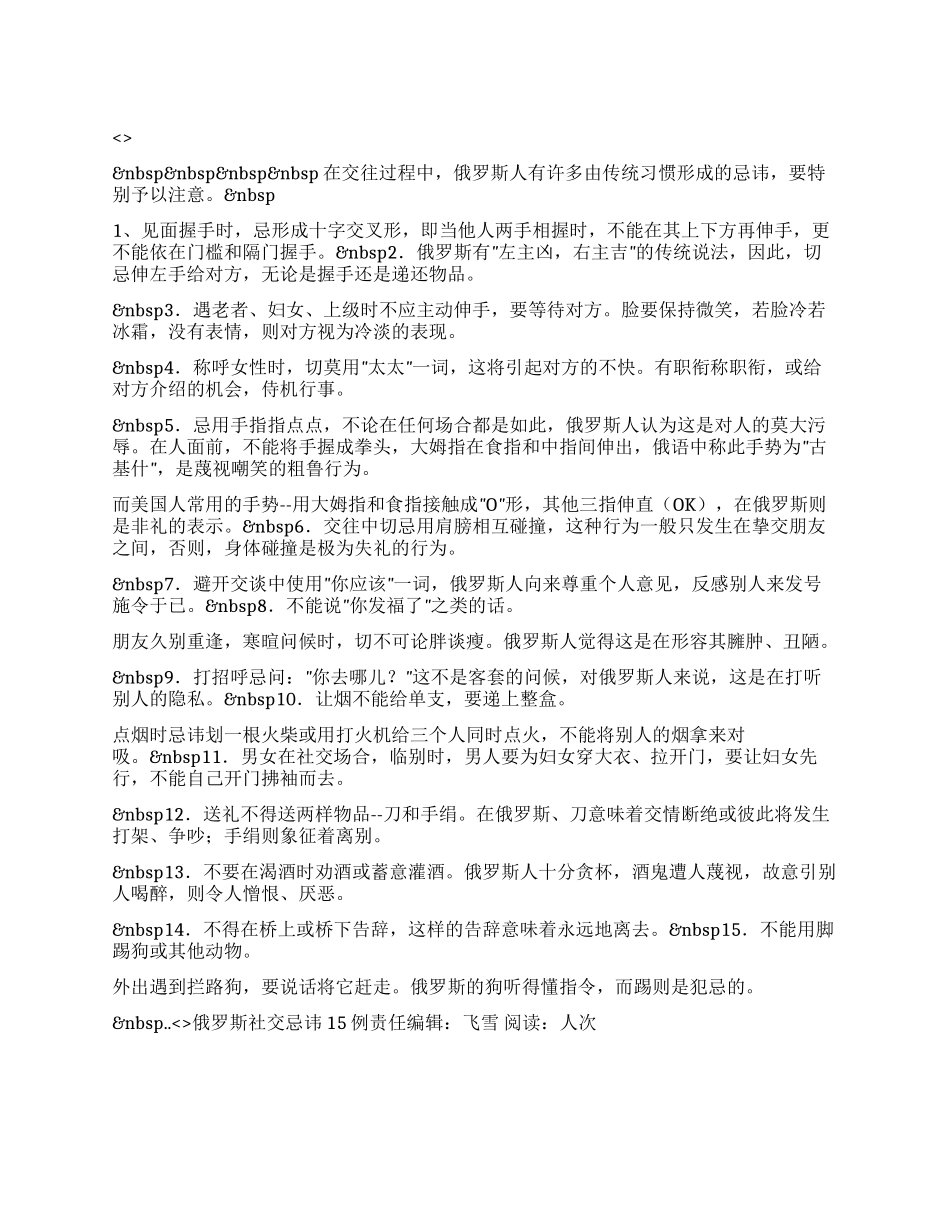 <>

&nbsp&nbsp&nbsp&nbsp 在交往过程中，俄罗斯人有许多由传统习惯形成的忌讳，要特别予以注意。&nbsp

1、见面握手时，忌形成十字交叉形，即当他人两手相握时，不能在其上下方再伸手，更不能依在门槛和隔门握手。&nbsp2．俄罗斯有"左主凶，右主吉"的传统说法，因此，切忌伸左手给对方，无论是握手还是递还物品。

&nbsp3．遇老者、妇女、上级时不应主动伸手，要等待对方。脸要保持微笑，若脸冷若冰霜，没有表情，则对方视为冷淡的表现。

&nbsp4．称呼女性时，切莫用"太太"一词，这将引起对方的不快。有职衔称职衔，或给对方介绍的机会，侍机行事。

&nbsp5．忌用手指指点点，不论在任何场合都是如此，俄罗斯人认为这是对人的莫大污辱。在人面前，不能将手握成拳头，大姆指在食指和中指间伸出，俄语中称此手势为"古基什"，是蔑视嘲笑的粗鲁行为。

而美国人常用的手势--用大姆指和食指接触成"O"形，其他三指伸直（OK），在俄罗斯则是非礼的表示。&nbsp6．交往中切忌用肩膀相互碰撞，这种行为一般只发生在挚交朋友之间，否则，身体碰撞是极为失礼的行为。

&nbsp7．避开交谈中使用"你应该"一词，俄罗斯人向来尊重个人意见，反感别人来发号施令于已。&nbsp8．不能说"你发福了"之类的话。

朋友久别重逢，寒暄问候时，切不可论胖谈瘦。俄罗斯人觉得这是在形容其臃肿、丑陋。

&nbsp9．打招呼忌问："你去哪儿？"这不是客套的问候，对俄罗斯人来说，这是在打听别人的隐私。&nbsp10．让烟不能给单支，要递上整盒。

点烟时忌讳划一根火柴或用打火机给三个人同时点火，不能将别人的烟拿来对吸。&nbsp11．男女在社交场合，临别时，男人要为妇女穿大衣、拉开门，要让妇女先行，不能自己开门拂袖而去。

&nbsp12．送礼不得送两样物品--刀和手绢。在俄罗斯、刀意味着交情断绝或彼此将发生打架、争吵；手绢则象征着离别。

&nbsp13．不要在渴酒时劝酒或蓄意灌酒。俄罗斯人十分贪杯，酒鬼遭人蔑视，故意引别人喝醉，则令人憎恨、厌恶。

&nbsp14．不得在桥上或桥下告辞，这样的告辞意味着永远地离去。&nbsp15．不能用脚踢狗或其他动物。

外出遇到拦路狗，要说话将它赶走。俄罗斯的狗听得懂指令，而踢则是犯忌的。

&nbsp..<>俄罗斯社交忌讳 15 例责任编辑：飞雪 阅读：人次